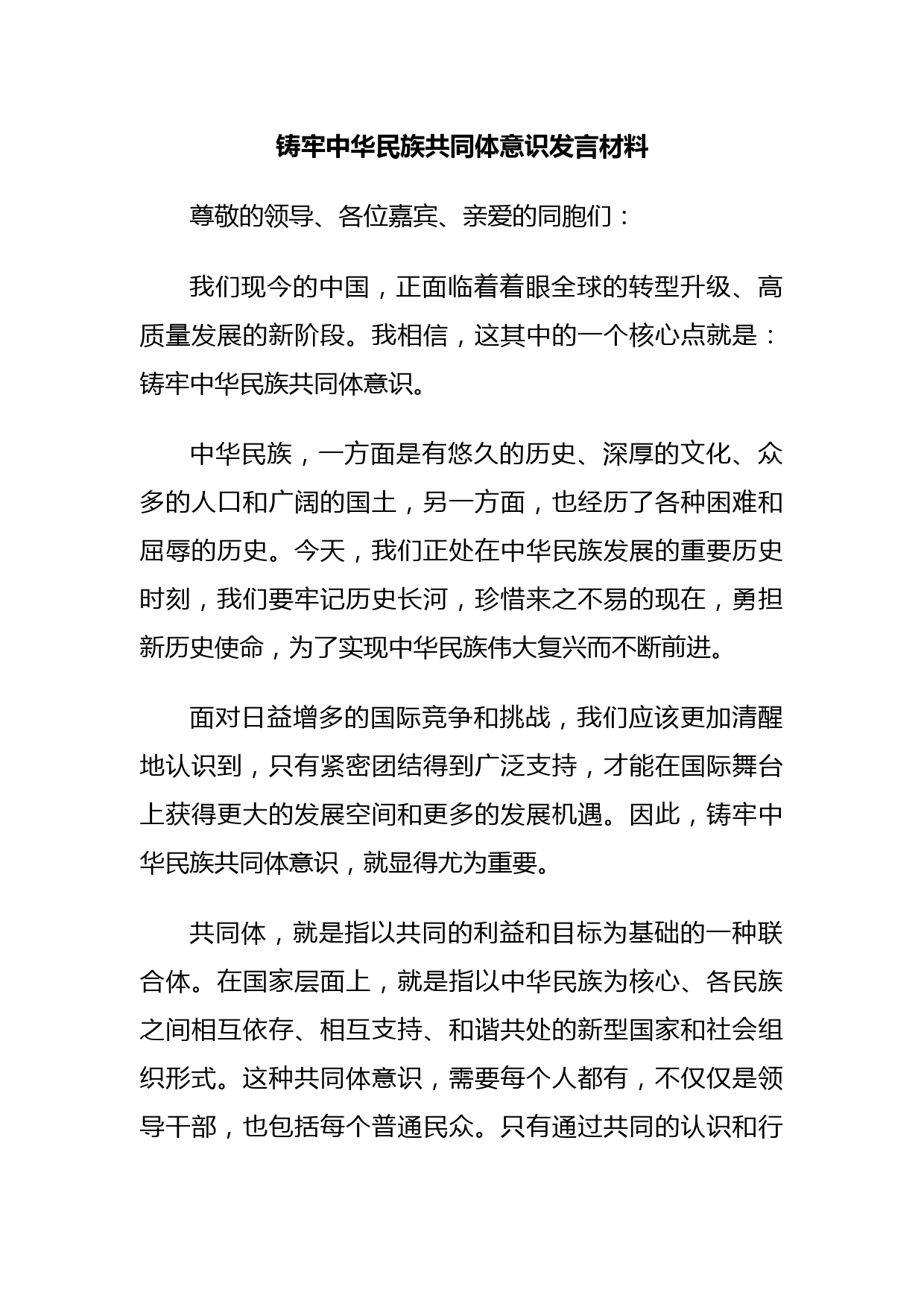 铸牢中华民族共同体意识发言材料

尊敬的领导、各位嘉宾、亲爱的同胞们：

我们现今的中国，正面临着着眼全球的转型升级、高质量发展的新阶段。我相信，这其中的一个核心点就是：铸牢中华民族共同体意识。

中华民族，一方面是有悠久的历史、深厚的文化、众多的人口和广阔的国土，另一方面，也经历了各种困难和屈辱的历史。今天，我们正处在中华民族发展的重要历史时刻，我们要牢记历史长河，珍惜来之不易的现在，勇担新历史使命，为了实现中华民族伟大复兴而不断前进。

面对日益增多的国际竞争和挑战，我们应该更加清醒地认识到，只有紧密团结得到广泛支持，才能在国际舞台上获得更大的发展空间和更多的发展机遇。因此，铸牢中华民族共同体意识，就显得尤为重要。

共同体，就是指以共同的利益和目标为基础的一种联合体。在国家层面上，就是指以中华民族为核心、各民族之间相互依存、相互支持、和谐共处的新型国家和社会组织形式。这种共同体意识，需要每个人都有，不仅仅是领导干部，也包括每个普通民众。只有通过共同的认识和行